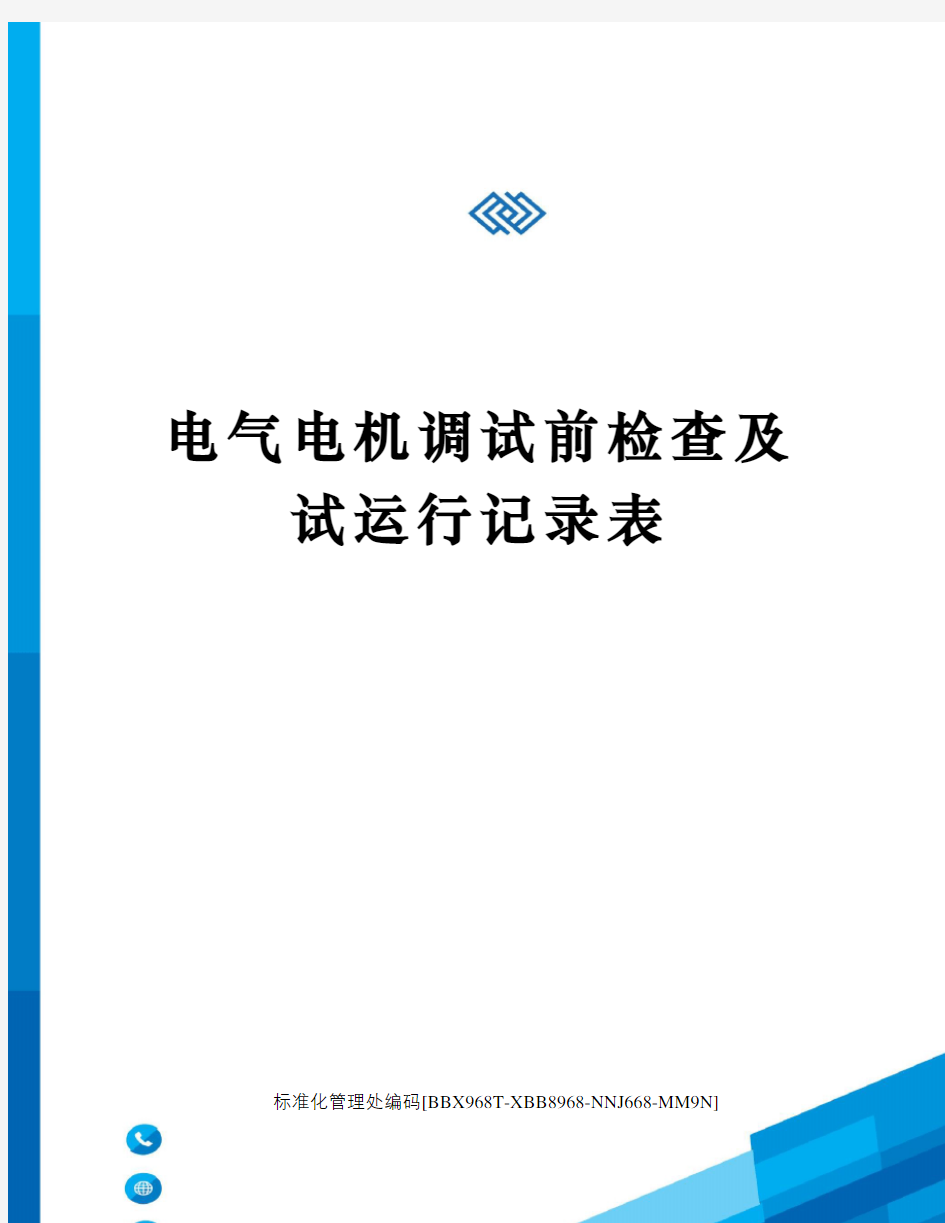 电气电机调试前检查及试运行记录表

标准化管理处编码[BBX968T-XBB8968-NNJ668-MM9N]